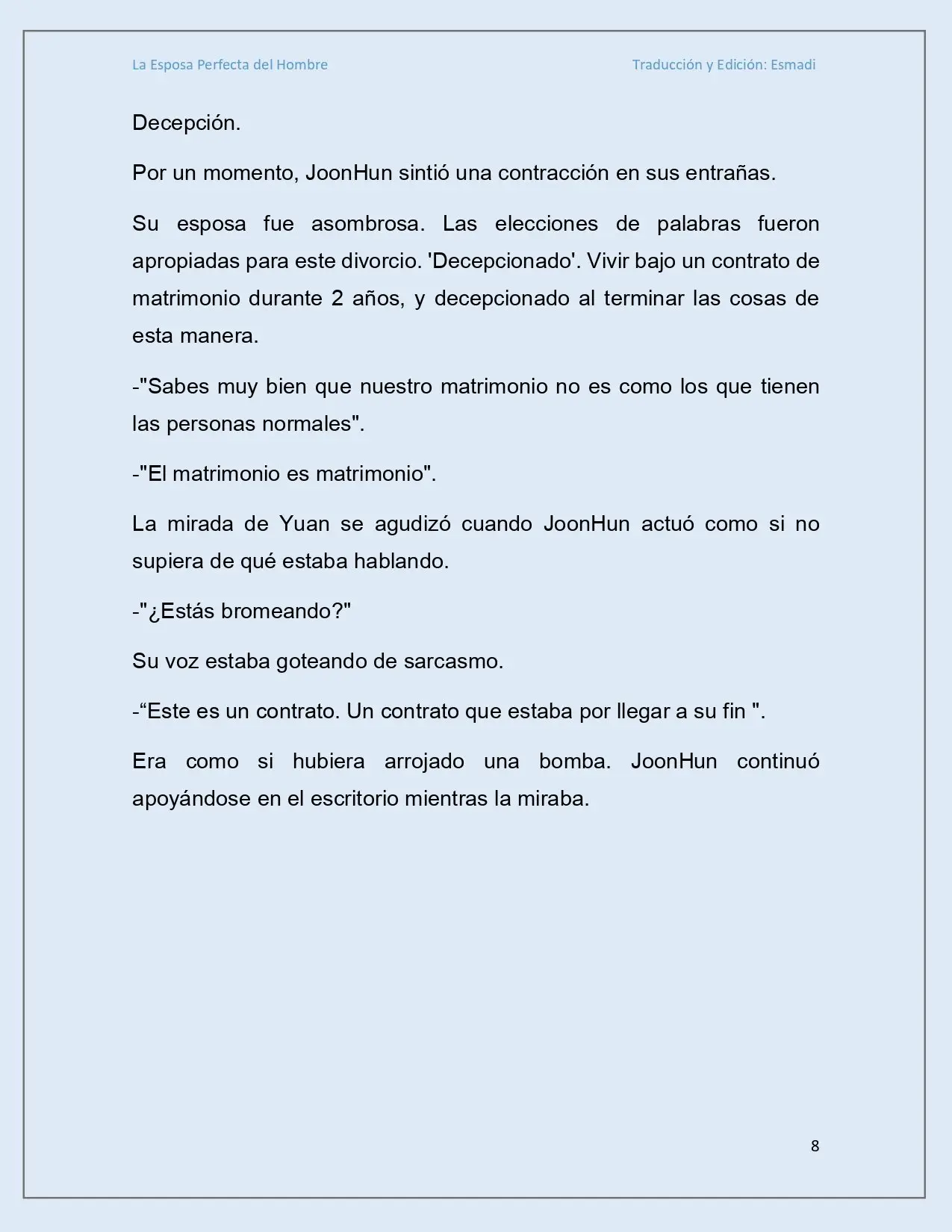 La Esposa Perfecta del Hombre

Traducción y Edición: Esmadi

Decepción.

Por un momento, JoonHun sintió una contracción en sus entrañas.

Su esposa fue asombrosa. Las elecciones de palabras fueron apropiadas para este divorcio. 'Decepcionado'. Vivir bajo un contrato de matrimonio durante 2 años, y decepcionado al terminar las cosas de esta manera.

-"Sabes muy bien que nuestro matrimonio no es como los que tienen las personas normales".

-"El matrimonio es matrimonio".

La mirada de Yuan se agudizó cuando JoonHun actuó como si no supiera de qué estaba hablando.

-"¿Estás bromeando?"

Su voz estaba goteando de sarcasmo.

-“Este es un contrato. Un contrato que estaba por llegar a su fin ".

Era como si hubiera arrojado una bomba. JoonHun continuó apoyándose en el escritorio mientras la miraba.

8